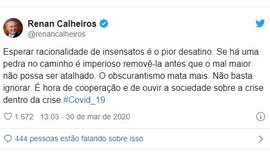 Renan Calheiros
@renancalheiros

Esperar racionalidade de insensatos é o pior desatino. Se há uma pedra no caminho é imperioso removê-la antes que o mal maior não possa ser atalhado. O obscurantismo mata mais. Não basta ignorar. É hora de cooperação e de ouvir a sociedade sobre a crise dentro da crise.#Covid_19

1.672 13:03 - 30 de mar de 2020

444 pessoas estão falando sobre isso